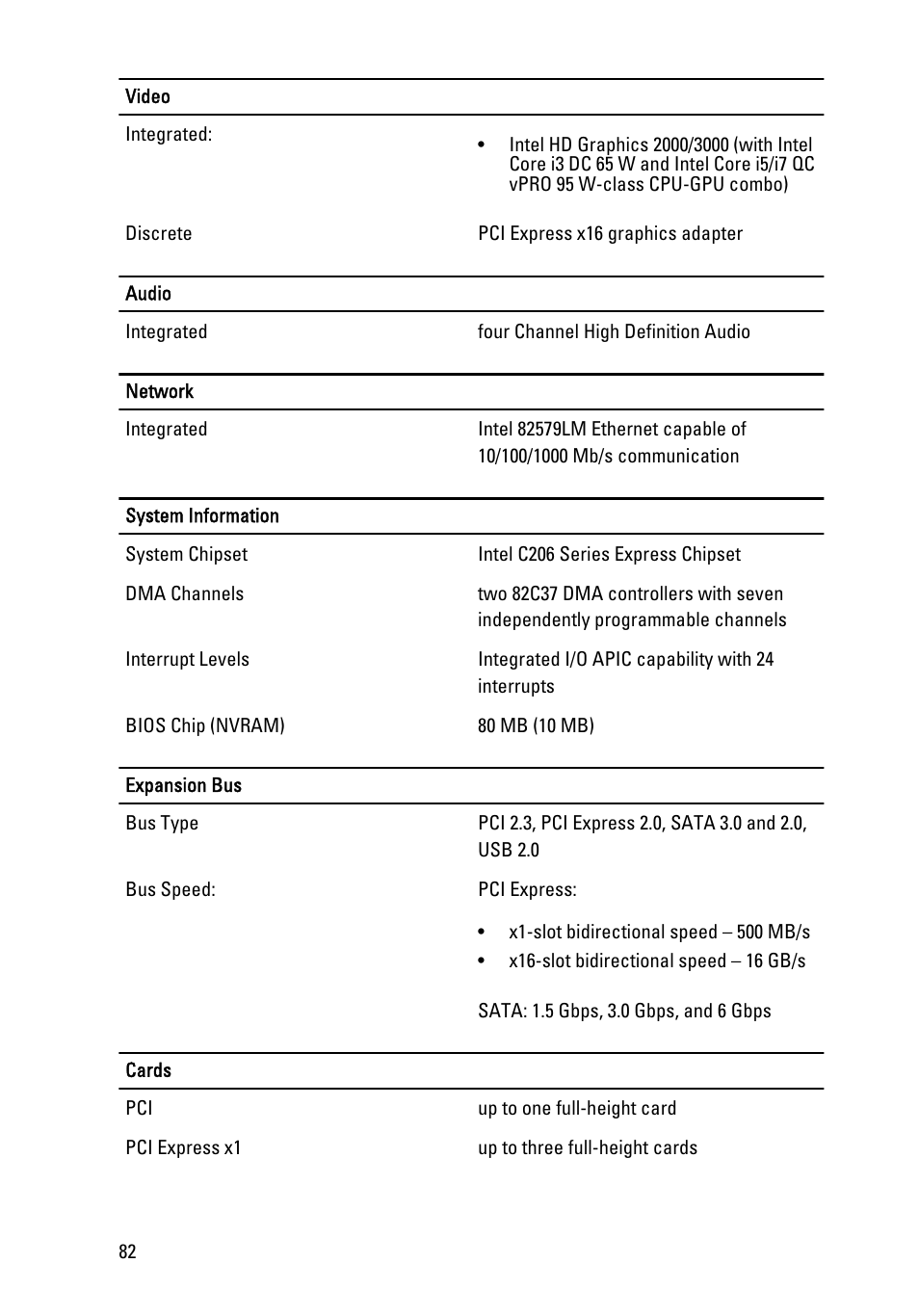 | Video | |
|---|---|
| Integrated: | • Intel HD Graphics 2000/3000 (with Intel Core i3 DC 65 W and Intel Core i5/i7 QC vPRO 95 W-class CPU-GPU combo) |
| Discrete | PCI Express x16 graphics adapter |

| Audio | |
|---|---|
| Integrated | four Channel High Definition Audio |

| Network | |
|---|---|
| Integrated | Intel 82579LM Ethernet capable of 10/100/1000 Mb/s communication |

| System Information | |
|---|---|
| System Chipset | Intel C206 Series Express Chipset |
| DMA Channels | two 82C37 DMA controllers with seven independently programmable channels |
| Interrupt Levels | Integrated I/O APIC capability with 24 interrupts |
| BIOS Chip (NVRAM) | 80 MB (10 MB) |

| Expansion Bus | |
|---|---|
| Bus Type | PCI 2.3, PCI Express 2.0, SATA 3.0 and 2.0, USB 2.0 |
| Bus Speed: | PCI Express: • x1-slot bidirectional speed – 500 MB/s • x16-slot bidirectional speed – 16 GB/s SATA: 1.5 Gbps, 3.0 Gbps, and 6 Gbps |

| Cards | |
|---|---|
| PCI | up to one full-height card |
| PCI Express x1 | up to three full-height cards |

82